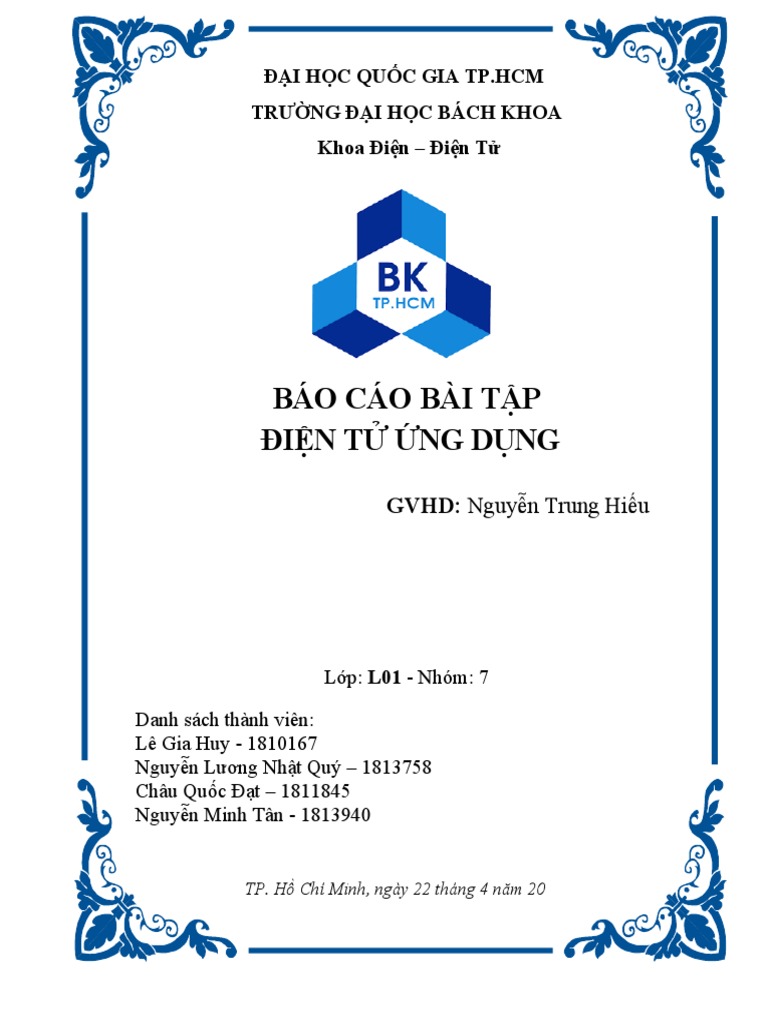 ĐẠI HỌC QUỐC GIA TP.HCM

TRƯỜNG ĐẠI HỌC BÁCH KHOA

Khoa Điện – Điện Tử

BK
TP.HCM

BÁO CÁO BÀI TẬP
ĐIỆN TỬ ỨNG DỤNG

GVHD: Nguyễn Trung Hiếu

Lớp: L01 - Nhóm: 7

Danh sách thành viên:
Lê Gia Huy - 1810167
Nguyễn Lương Nhật Quý – 1813758
Châu Quốc Đạt – 1811845
Nguyễn Minh Tân - 1813940

TP. Hồ Chí Minh, ngày 22 tháng 4 năm 20